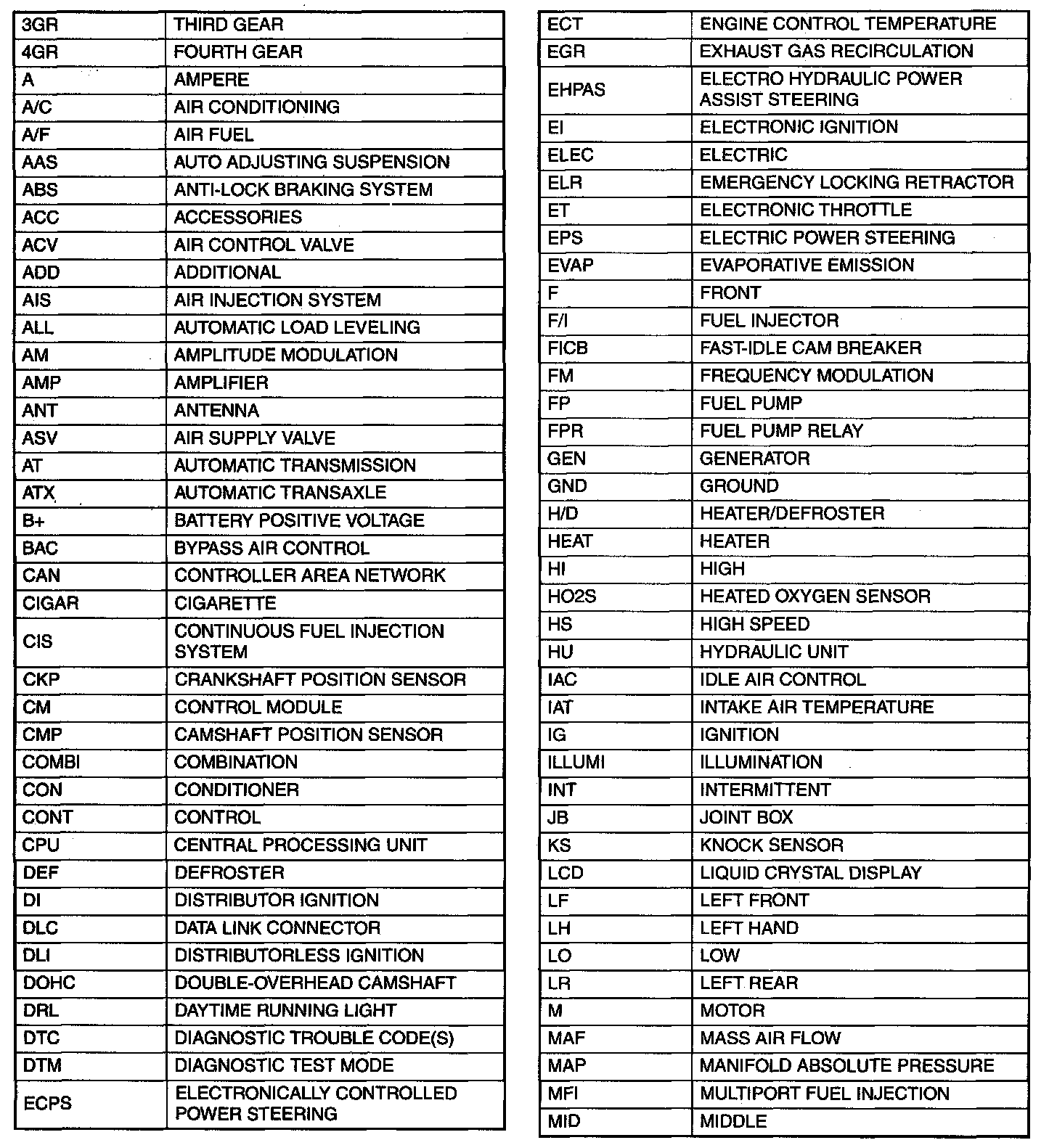 | 3GR | THIRD GEAR |
|---|---|
| 4GR | FOURTH GEAR |
| A | AMPERE |
| A/C | AIR CONDITIONING |
| A/F | AIR FUEL |
| AAS | AUTO ADJUSTING SUSPENSION |
| ABS | ANTI-LOCK BRAKING SYSTEM |
| ACC | ACCESSORIES |
| ACV | AIR CONTROL VALVE |
| ADD | ADDITIONAL |
| AIS | AIR INJECTION SYSTEM |
| ALL | AUTOMATIC LOAD LEVELING |
| AM | AMPLITUDE MODULATION |
| AMP | AMPLIFIER |
| ANT | ANTENNA |
| ASV | AIR SUPPLY VALVE |
| AT | AUTOMATIC TRANSMISSION |
| ATX | AUTOMATIC TRANSAXLE |
| B+ | BATTERY POSITIVE VOLTAGE |
| BAC | BYPASS AIR CONTROL |
| CAN | CONTROLLER AREA NETWORK |
| CIGAR | CIGARETTE |
| CIS | CONTINUOUS FUEL INJECTION SYSTEM |
| CKP | CRANKSHAFT POSITION SENSOR |
| CM | CONTROL MODULE |
| CMP | CAMSHAFT POSITION SENSOR |
| COMBI | COMBINATION |
| CON | CONDITIONER |
| CONT | CONTROL |
| CPU | CENTRAL PROCESSING UNIT |
| DEF | DEFROSTER |
| DI | DISTRIBUTOR IGNITION |
| DLC | DATA LINK CONNECTOR |
| DLI | DISTRIBUTORLESS IGNITION |
| DOHC | DOUBLE-OVERHEAD CAMSHAFT |
| DRL | DAYTIME RUNNING LIGHT |
| DTC | DIAGNOSTIC TROUBLE CODE(S) |
| DTM | DIAGNOSTIC TEST MODE |
| ECPS | ELECTRONICALLY CONTROLLED POWER STEERING |

| ECT | ENGINE CONTROL TEMPERATURE |
|---|---|
| EGR | EXHAUST GAS RECIRCULATION |
| EHPAS | ELECTRO HYDRAULIC POWER ASSIST STEERING |
| EI | ELECTRONIC IGNITION |
| ELEC | ELECTRIC |
| ELR | EMERGENCY LOCKING RETRACTOR |
| ET | ELECTRONIC THROTTLE |
| EPS | ELECTRIC POWER STEERING |
| EVAP | EVAPORATIVE EMISSION |
| F | FRONT |
| F/I | FUEL INJECTOR |
| FICB | FAST-IDLE CAM BREAKER |
| FM | FREQUENCY MODULATION |
| FP | FUEL PUMP |
| FPR | FUEL PUMP RELAY |
| GEN | GENERATOR |
| GND | GROUND |
| H/D | HEATER/DEFROSTER |
| HEAT | HEATER |
| HI | HIGH |
| HO2S | HEATED OXYGEN SENSOR |
| HS | HIGH SPEED |
| HU | HYDRAULIC UNIT |
| IAC | IDLE AIR CONTROL |
| IAT | INTAKE AIR TEMPERATURE |
| IG | IGNITION |
| ILLUMI | ILLUMINATION |
| INT | INTERMITTENT |
| JB | JOINT BOX |
| KS | KNOCK SENSOR |
| LCD | LIQUID CRYSTAL DISPLAY |
| LF | LEFT FRONT |
| LH | LEFT HAND |
| LO | LOW |
| LR | LEFT REAR |
| M | MOTOR |
| MAF | MASS AIR FLOW |
| MAP | MANIFOLD ABSOLUTE PRESSURE |
| MFI | MULTIPORT FUEL INJECTION |
| MID | MIDDLE |